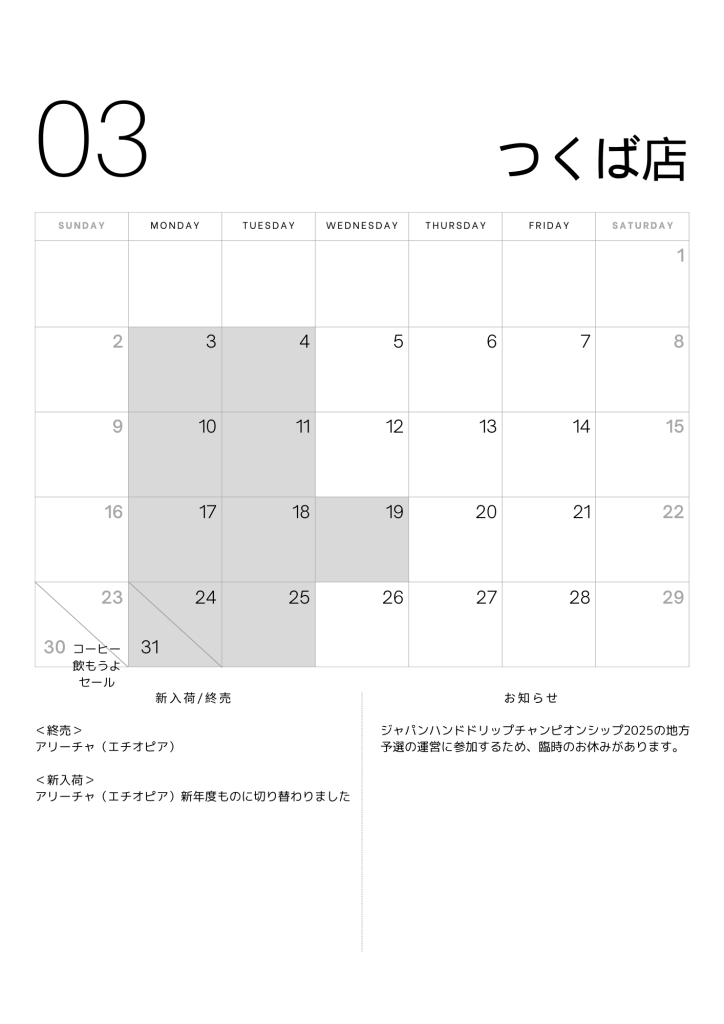 03

つくば店

| SUNDAY | MONDAY | TUESDAY | WEDNESDAY | THURSDAY | FRIDAY | SATURDAY |
|---|---|---|---|---|---|---|
| | | | | | | 1 |
| 2 | 3 | 4 | 5 | 6 | 7 | 8 |
| 9 | 10 | 11 | 12 | 13 | 14 | 15 |
| 16 | 17 | 18 | 19 | 20 | 21 | 22 |
| 23 30 コーヒー飲もうよセール | 24 31 | 25 | 26 | 27 | 28 | 29 |

新入荷/終売

<終売>
アリーチャ（エチオピア）

<新入荷>
アリーチャ（エチオピア）新年度ものに切り替わりました

お知らせ

ジャパンハンドドリップチャンピオンシップ2025の地方予選の運営に参加するため、臨時のお休みがあります。